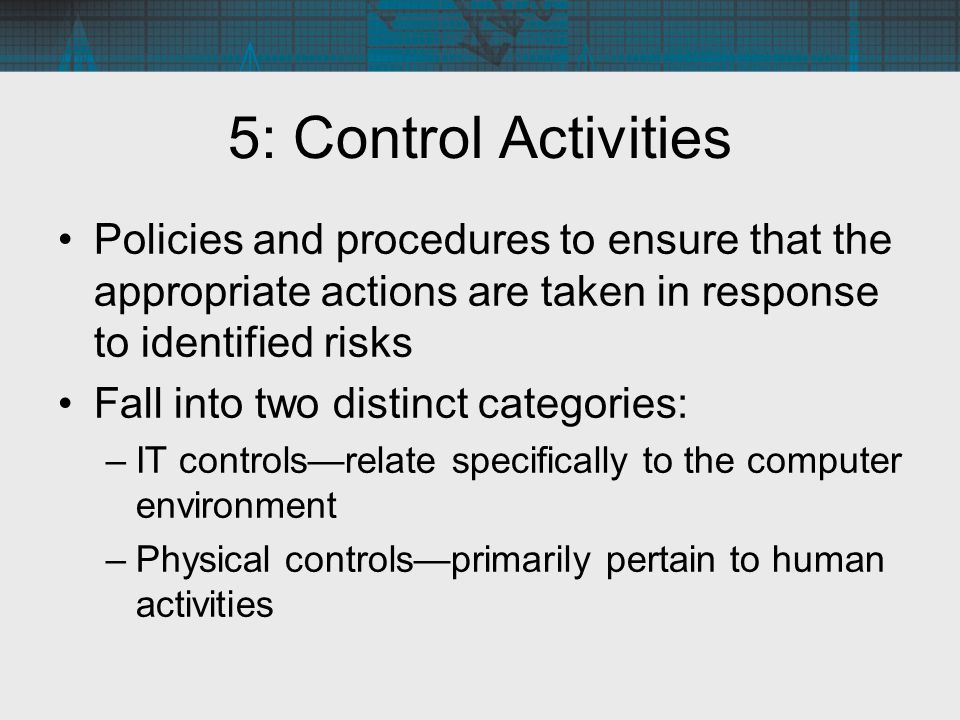 5: Control Activities

• Policies and procedures to ensure that the appropriate actions are taken in response to identified risks

• Fall into two distinct categories:

– IT controls—relate specifically to the computer environment

– Physical controls—primarily pertain to human activities